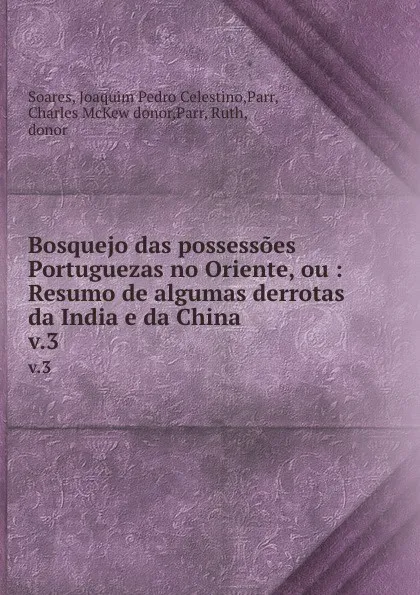 Soares, Joaquim Pedro Celestino,Parr, Charles McKew donor,Parr, Ruth, donor

Bosquejo das possessões Portuguezas no Oriente, ou : Resumo de algumas derrotas da India e da China
v.3
v.3